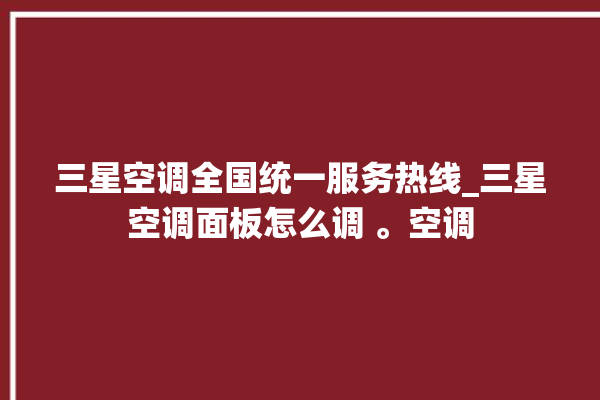 三星空调全国统一服务热线_三星空调面板怎么调 。空调